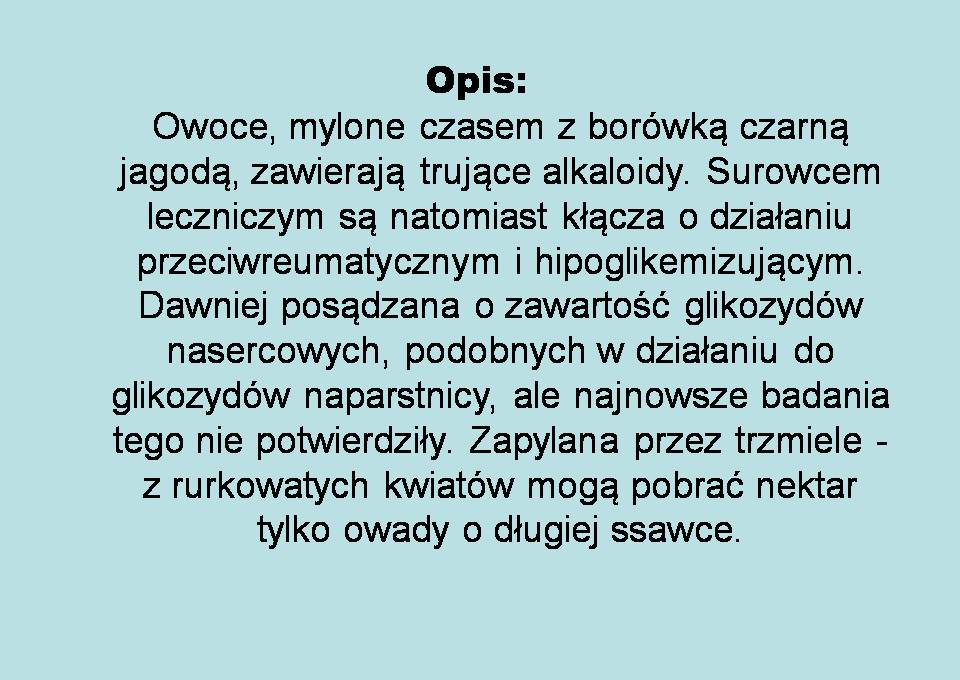 Opis:

Owoce, mylone czasem z borówką czarną jagodą, zawierają trujące alkaloidy. Surowcem leczniczym są natomiast kłącza o działaniu przeciwreumatycznym i hipoglikemizującym. Dawniej posądzana o zawartość glikozydów nasercowych, podobnych w działaniu do glikozydów naparstnicy, ale najnowsze badania tego nie potwierdziły. Zapylana przez trzmiele - z rurkowatych kwiatów mogą pobrać nektar tylko owady o długiej ssawce.